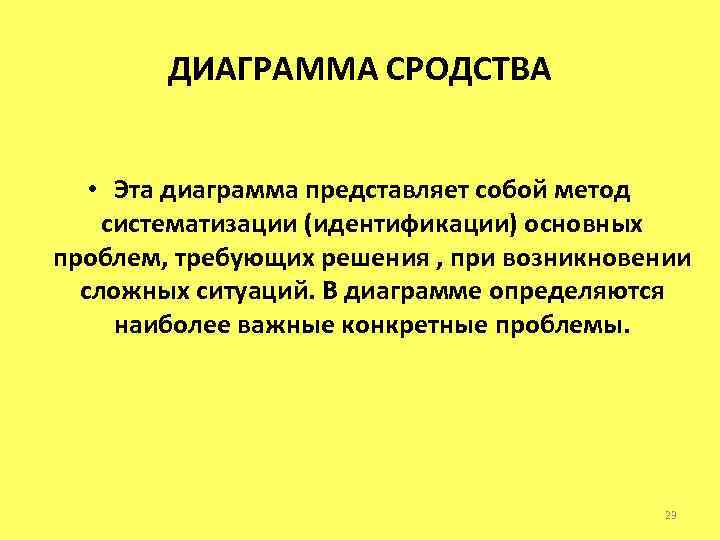 ДИАГРАММА СРОДСТВА

• Эта диаграмма представляет собой метод систематизации (идентификации) основных проблем, требующих решения , при возникновении сложных ситуаций. В диаграмме определяются наиболее важные конкретные проблемы.

29